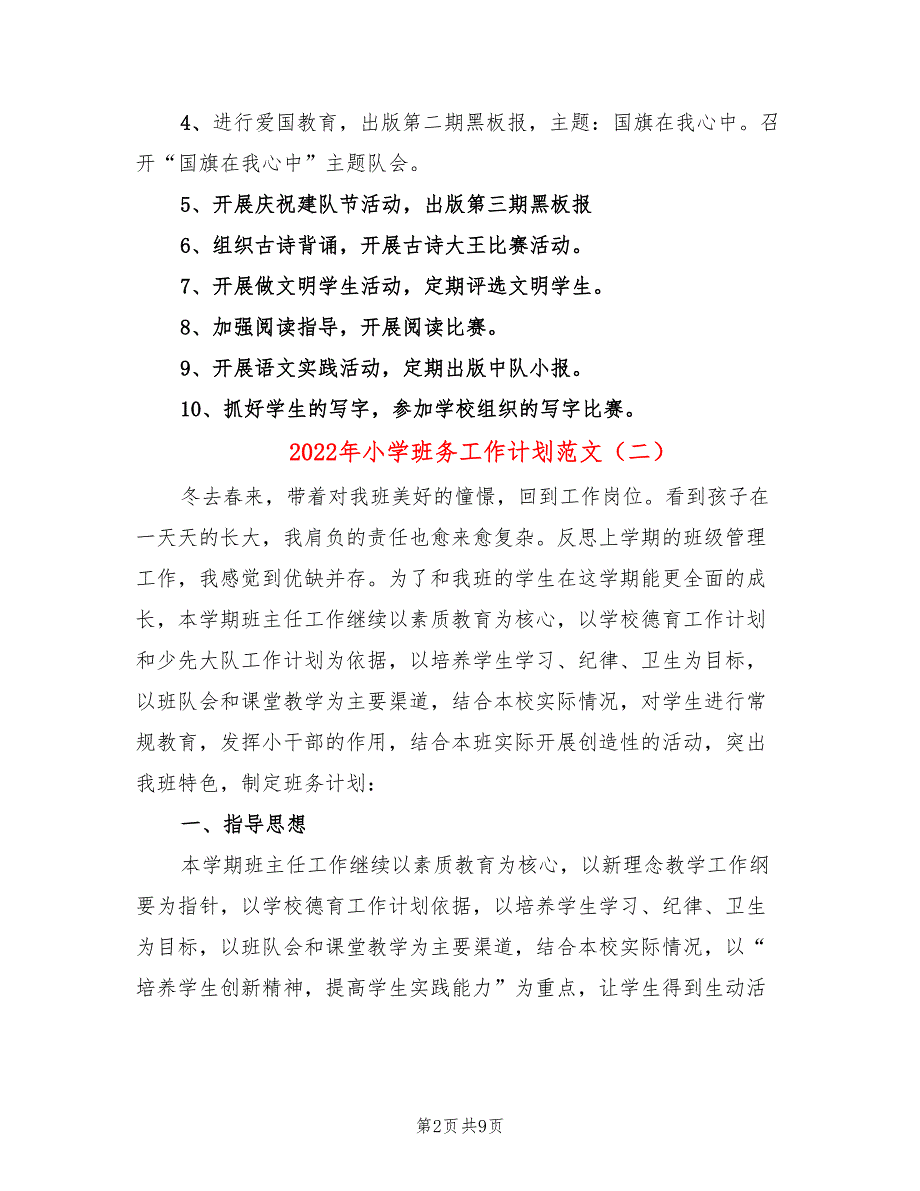 4、进行爱国教育，出版第二期黑板报，主题：国旗在我心中。召开“国旗在我心中”主题队会。

5、开展庆祝建队节活动，出版第三期黑板报

6、组织古诗背诵，开展古诗大王比赛活动。

7、开展做文明学生活动，定期评选文明学生。

8、加强阅读指导，开展阅读比赛。

9、开展语文实践活动，定期出版中队小报。

10、抓好学生的写字，参加学校组织的写字比赛。

2022年小学班务工作计划范文（二）

冬去春来，带着对我班美好的憧憬，回到工作岗位。看到孩子在一天天的长大，我肩负的责任也愈来愈复杂。反思上学期的班级管理工作，我感觉到优缺并存。为了和我班的学生在这学期能更全面的成长，本学期班主任工作继续以素质教育为核心，以学校德育工作计划和少先大队工作计划为依据，以培养学生学习、纪律、卫生为目标，以班队会和课堂教学为主要渠道，结合本校实际情况，对学生进行常规教育，发挥小干部的作用，结合本班实际开展创造性的活动，突出我班特色，制定班务计划：

一、指导思想

本学期班主任工作继续以素质教育为核心，以新理念教学工作纲要为指针，以学校德育工作计划依据，以培养学生学习、纪律、卫生为目标，以班队会和课堂教学为主要渠道，结合本校实际情况，以“培养学生创新精神，提高学生实践能力”为重点，让学生得到生动活

第2页 共9页